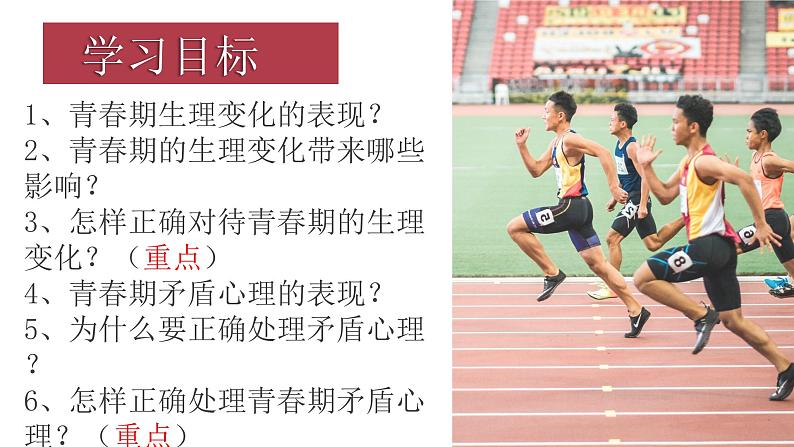 学习目标

1、青春期生理变化的表现？
2、青春期的生理变化带来哪些影响？
3、怎样正确对待青春期的生理变化？（重点）
4、青春期矛盾心理的表现？
5、为什么要正确处理矛盾心理？
6、怎样正确处理青春期矛盾心理？（重点）

2

8